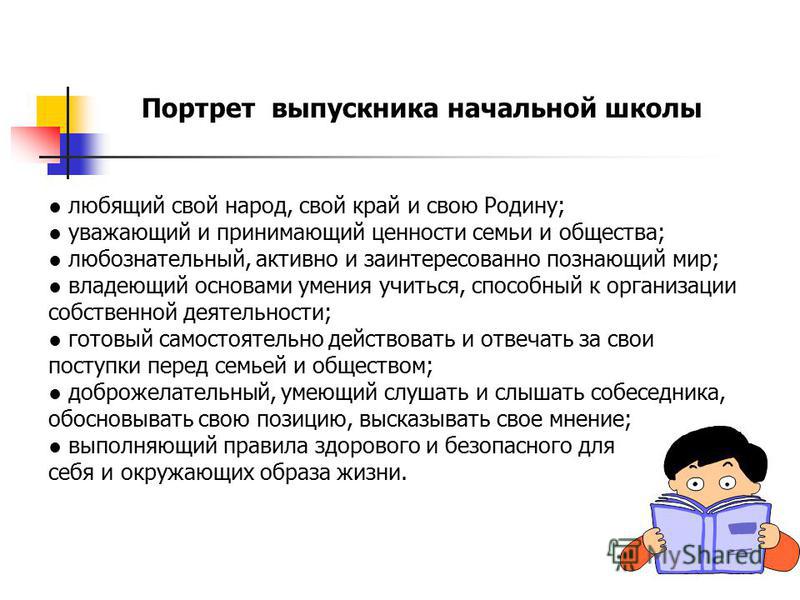 Портрет выпускника начальной школы

● любящий свой народ, свой край и свою Родину;
● уважающий и принимающий ценности семьи и общества;
● любознательный, активно и заинтересованно познающий мир;
● владеющий основами умения учиться, способный к организации собственной деятельности;
● готовый самостоятельно действовать и отвечать за свои поступки перед семьей и обществом;
● доброжелательный, умеющий слушать и слышать собеседника, обосновывать свою позицию, высказывать свое мнение;
● выполняющий правила здорового и безопасного для себя и окружающих образа жизни.

MyShared